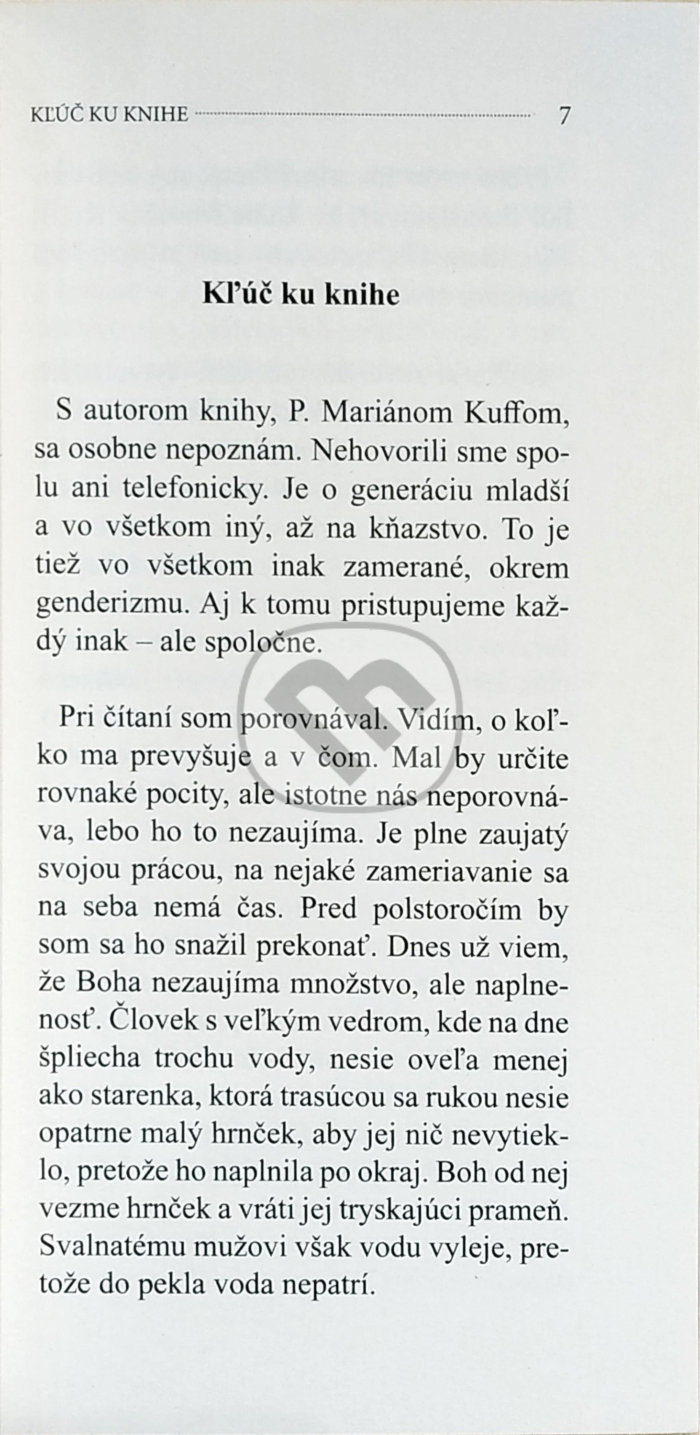 KĽÚČ KU KNIHE 7

Kľúč ku knihe

S autorom knihy, P. Mariánom Kuffom, sa osobne nepoznám. Nehovorili sme spolu ani telefonicky. Je o generáciu mladší a vo všetkom iný, až na kňazstvo. To je tiež vo všetkom inak zamerané, okrem genderizmu. Aj k tomu pristupujeme každý inak – ale spoločne.

Pri čítaní som porovnával. Vidím, o koľko ma prevyšuje a v čom. Mal by určite rovnaké pocity, ale istotne nás neporovnáva, lebo ho to nezaujíma. Je plne zaujatý svojou prácou, na nejaké zameriavanie sa na seba nemá čas. Pred polstoročím by som sa ho snažil prekonať. Dnes už viem, že Boha nezaujíma množstvo, ale naplnenosť. Človek s veľkým vedrom, kde na dne špliecha trochu vody, nesie oveľa menej ako starenka, ktorá trasúcou sa rukou nesie opatrne malý hrnček, aby jej nič nevytieklo, pretože ho naplnila po okraj. Boh od nej vezme hrnček a vráti jej tryskajúci prameň. Svalnatému mužovi však vodu vyleje, pretože do pekla voda nepatrí.